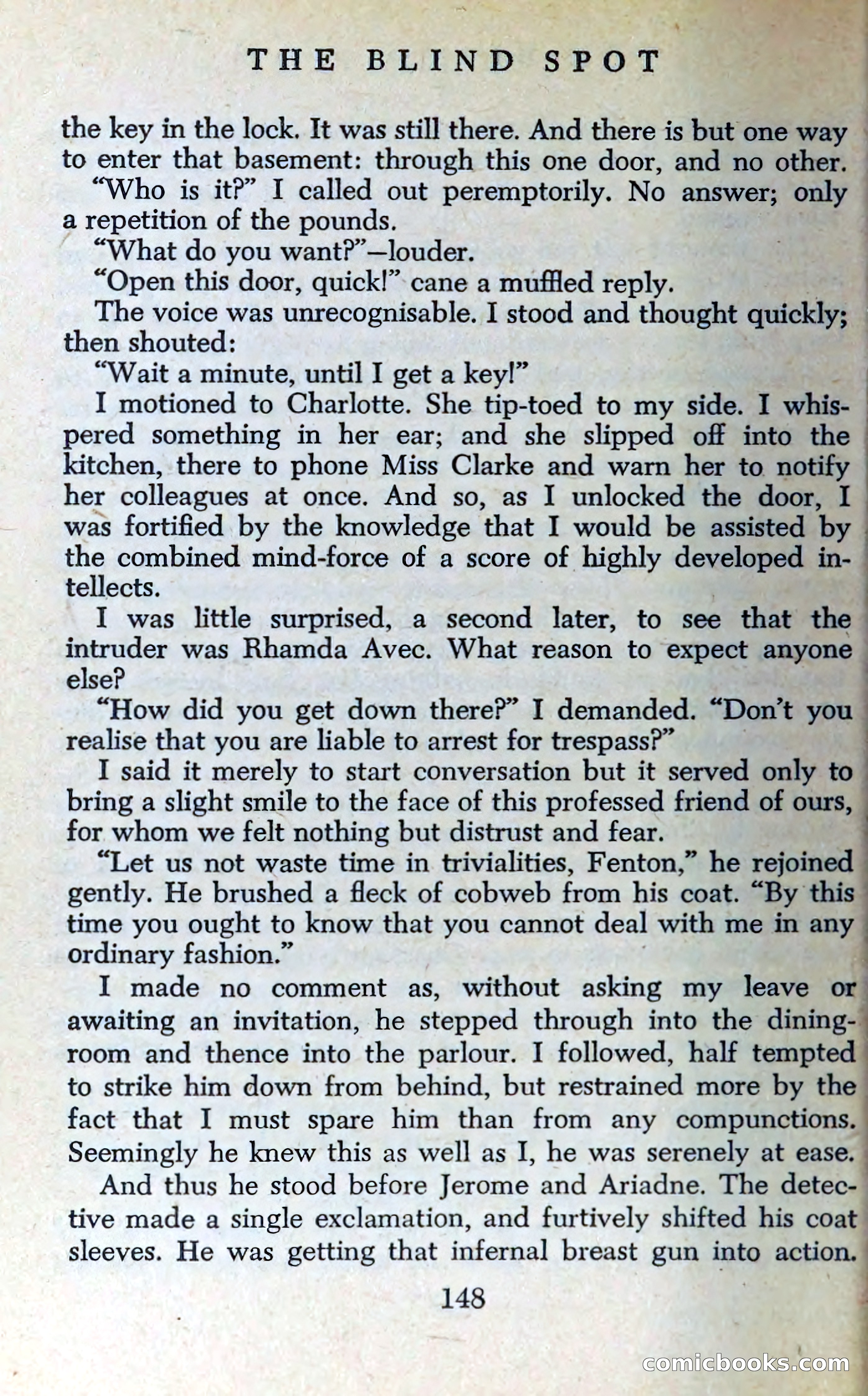 THE BLIND SPOT

the key in the lock. It was still there. And there is but one way to enter that basement: through this one door, and no other.

"Who is it?" I called out peremptorily. No answer; only a repetition of the pounds.

"What do you want?"—louder.

"Open this door, quick!" cane a muffled reply.

The voice was unrecognisable. I stood and thought quickly; then shouted:

"Wait a minute, until I get a key!"

I motioned to Charlotte. She tip-toed to my side. I whispered something in her ear; and she slipped off into the kitchen, there to phone Miss Clarke and warn her to notify her colleagues at once. And so, as I unlocked the door, I was fortified by the knowledge that I would be assisted by the combined mind-force of a score of highly developed intellects.

I was little surprised, a second later, to see that the intruder was Rhamda Avec. What reason to expect anyone else?

"How did you get down there?" I demanded. "Don't you realise that you are liable to arrest for trespass?"

I said it merely to start conversation but it served only to bring a slight smile to the face of this professed friend of ours, for whom we felt nothing but distrust and fear.

"Let us not waste time in trivialities, Fenton," he rejoined gently. He brushed a fleck of cobweb from his coat. "By this time you ought to know that you cannot deal with me in any ordinary fashion."

I made no comment as, without asking my leave or awaiting an invitation, he stepped through into the dining-room and thence into the parlour. I followed, half tempted to strike him down from behind, but restrained more by the fact that I must spare him than from any compunctions. Seemingly he knew this as well as I, he was serenely at ease.

And thus he stood before Jerome and Ariadne. The detective made a single exclamation, and furtively shifted his coat sleeves. He was getting that infernal breast gun into action.

148

comicbooks.com